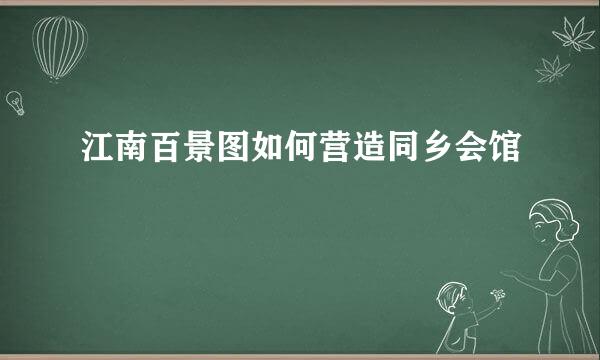 江南百景图如何营造同乡会馆